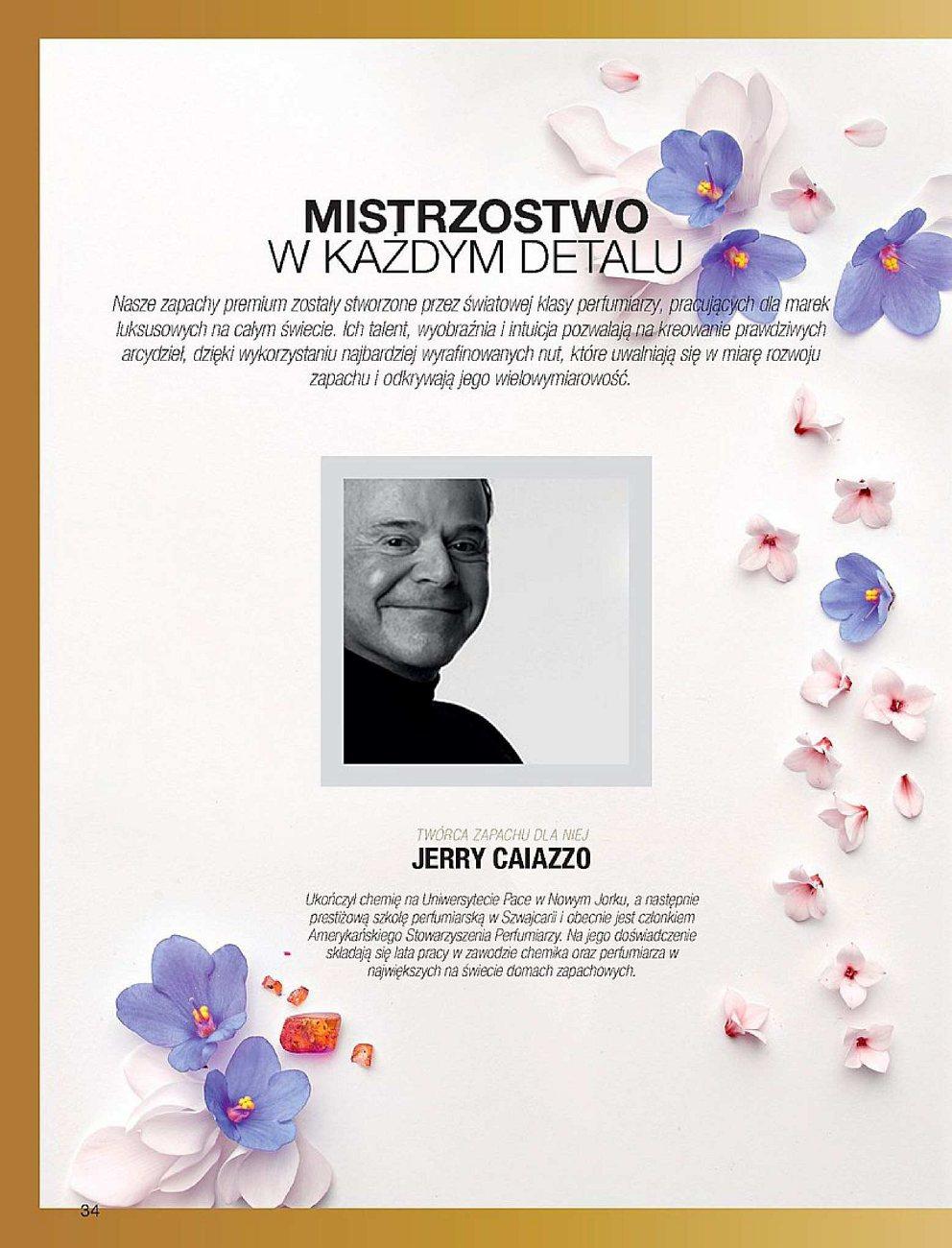 MISTRZOSTWO
W KAŻDYM DETALU

Nasze zapachy premium zostały stworzone przez światowej klasy perfumiarzy, pracujących dla marek luksusowych na całym świecie. Ich talent, wyobraźnia i intuicja pozwalają na kreowanie prawdziwych arcydzieł, dzięki wykorzystaniu najbardziej wyrafinowanych nut, które uwalniają się w miarę rozwoju zapachu i odkrywają jego wielowymiarowość.

TWÓRCA ZAPACHU DLA NIEJ
JERRY CAIAZZO

Ukończył chemię na Uniwersytecie Pace w Nowym Jorku, a następnie prestiżową szkołę perfumiarską w Szwajcarii i obecnie jest członkiem Amerykańskiego Stowarzyszenia Perfumiarzy. Na jego doświadczenie składają się lata pracy w zawodzie chemika oraz perfumiarza w największych na świecie domach zapachowych.

34